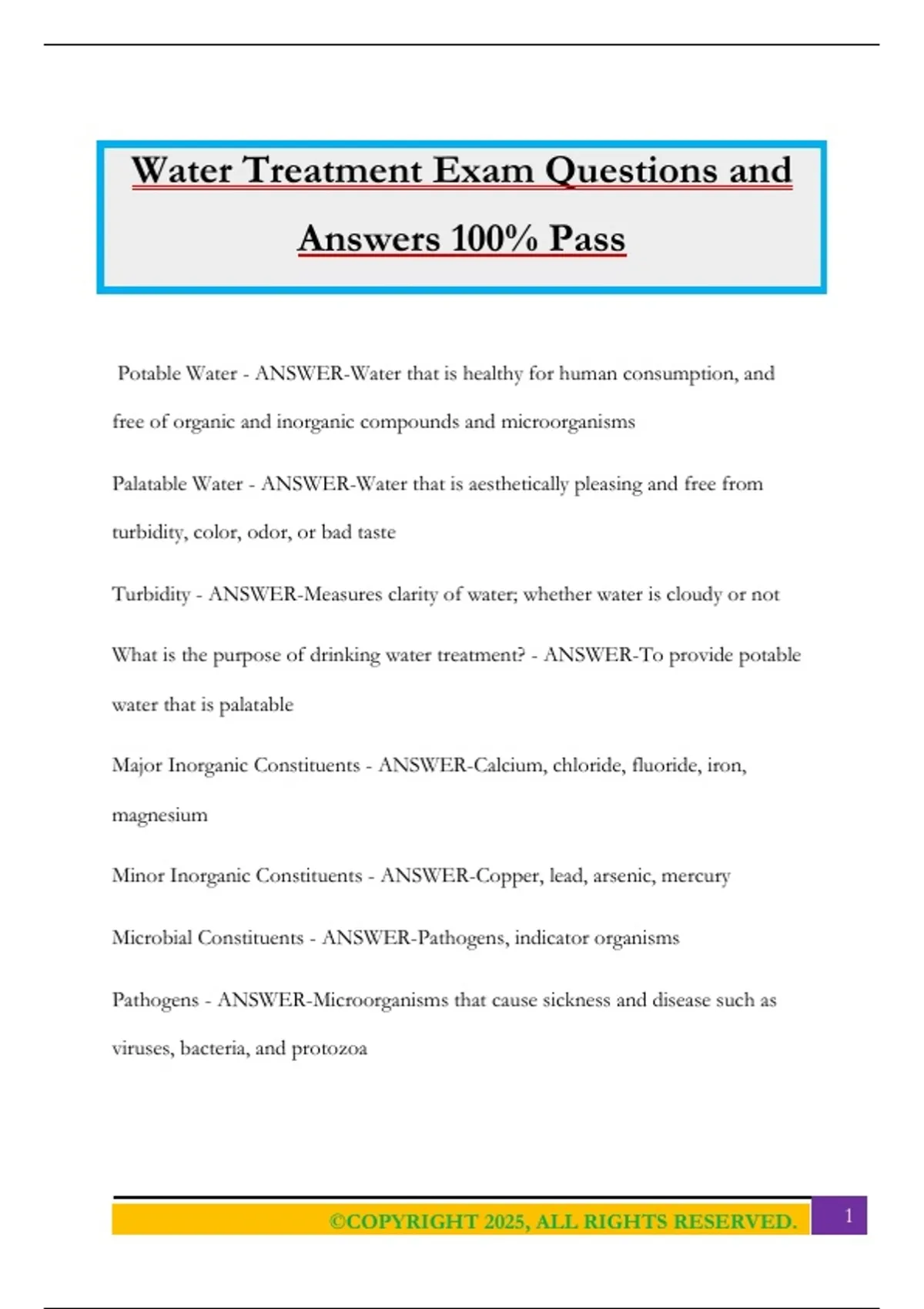 Water Treatment Exam Questions and Answers 100% Pass

Potable Water - ANSWER-Water that is healthy for human consumption, and free of organic and inorganic compounds and microorganisms

Palatable Water - ANSWER-Water that is aesthetically pleasing and free from turbidity, color, odor, or bad taste

Turbidity - ANSWER-Measures clarity of water; whether water is cloudy or not

What is the purpose of drinking water treatment? - ANSWER-To provide potable water that is palatable

Major Inorganic Constituents - ANSWER-Calcium, chloride, fluoride, iron, magnesium

Minor Inorganic Constituents - ANSWER-Copper, lead, arsenic, mercury

Microbial Constituents - ANSWER-Pathogens, indicator organisms

Pathogens - ANSWER-Microorganisms that cause sickness and disease such as viruses, bacteria, and protozoa

©COPYRIGHT 2025, ALL RIGHTS RESERVED.

1